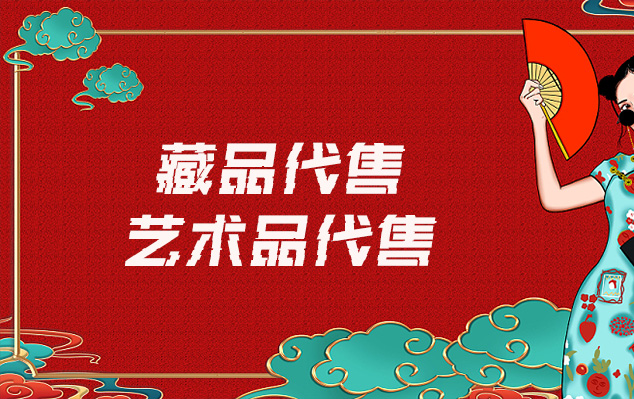 藏品代售
艺术品代售